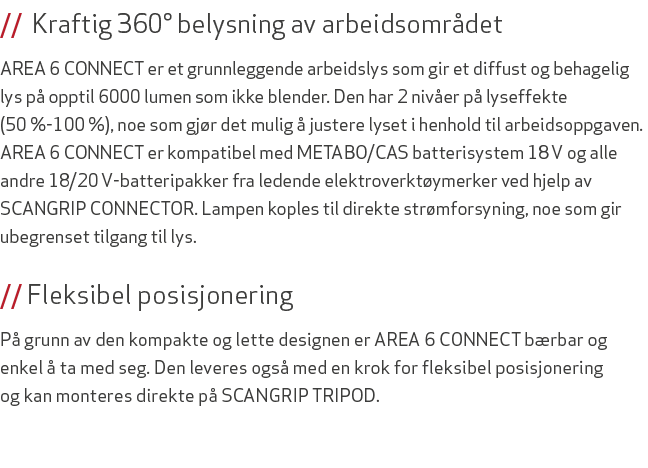 // Kraftig 360° belysning av arbeidsområdet

AREA 6 CONNECT er et grunnleggende arbeidslys som gir et diffust og behagelig lys på opptil 6000 lumen som ikke blender. Den har 2 nivåer på lyseffekte (50 %-100 %), noe som gjør det mulig å justere lyset i henhold til arbeidsoppgaven. AREA 6 CONNECT er kompatibel med METABO/CAS batterisystem 18 V og alle andre 18/20 V-batteripakker fra ledende elektroverktøymerker ved hjelp av SCANGRIP CONNECTOR. Lampen koples til direkte strømforsyning, noe som gir ubegrenset tilgang til lys.

// Fleksibel posisjonering

På grunn av den kompakte og lette designen er AREA 6 CONNECT bærbar og enkel å ta med seg. Den leveres også med en krok for fleksibel posisjonering og kan monteres direkte på SCANGRIP TRIPOD.